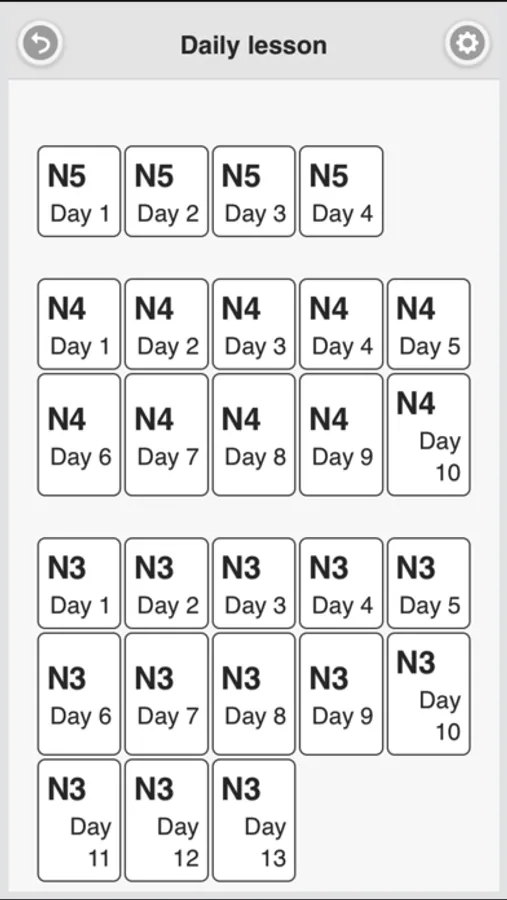 Daily lesson

N5 Day 1
N5 Day 2
N5 Day 3
N5 Day 4

N4 Day 1
N4 Day 2
N4 Day 3
N4 Day 4
N4 Day 5
N4 Day 6
N4 Day 7
N4 Day 8
N4 Day 9
N4 Day 10

N3 Day 1
N3 Day 2
N3 Day 3
N3 Day 4
N3 Day 5
N3 Day 6
N3 Day 7
N3 Day 8
N3 Day 9
N3 Day 10
N3 Day 11
N3 Day 12
N3 Day 13